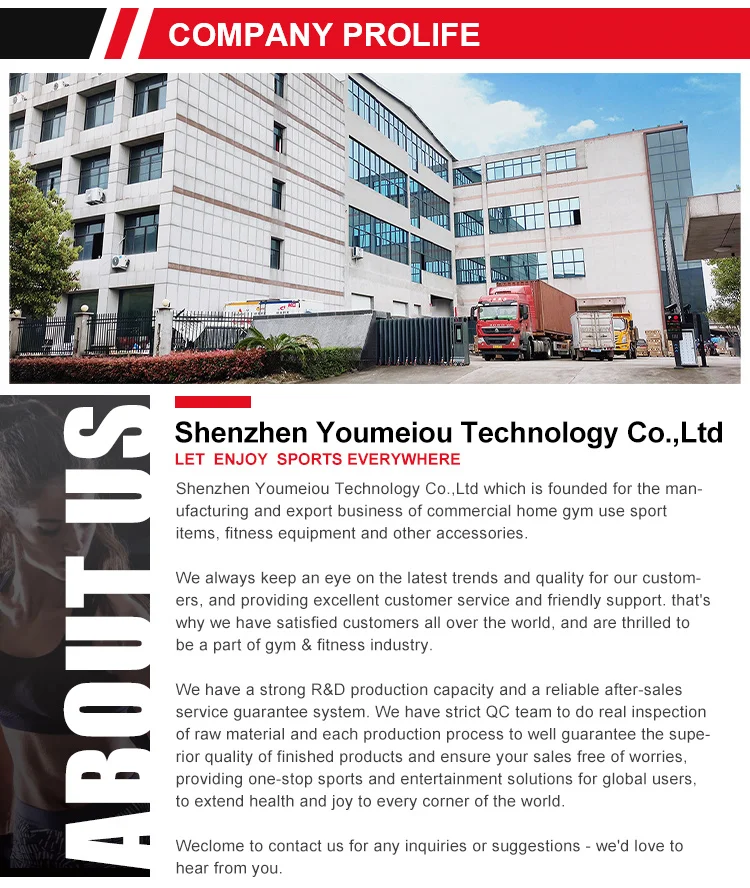 COMPANY PROLIFE

ABOUT US

Shenzhen Youmeiou Technology Co.,Ltd

LET ENJOY SPORTS EVERYWHERE

Shenzhen Youmeiou Technology Co.,Ltd which is founded for the manufacturing and export business of commercial home gym use sport items, fitness equipment and other accessories.

We always keep an eye on the latest trends and quality for our customers, and providing excellent customer service and friendly support. that's why we have satisfied customers all over the world, and are thrilled to be a part of gym & fitness industry.

We have a strong R&D production capacity and a reliable after-sales service guarantee system. We have strict QC team to do real inspection of raw material and each production process to well guarantee the superior quality of finished products and ensure your sales free of worries, providing one-stop sports and entertainment solutions for global users, to extend health and joy to every corner of the world.

Weclome to contact us for any inquiries or suggestions - we'd love to hear from you.